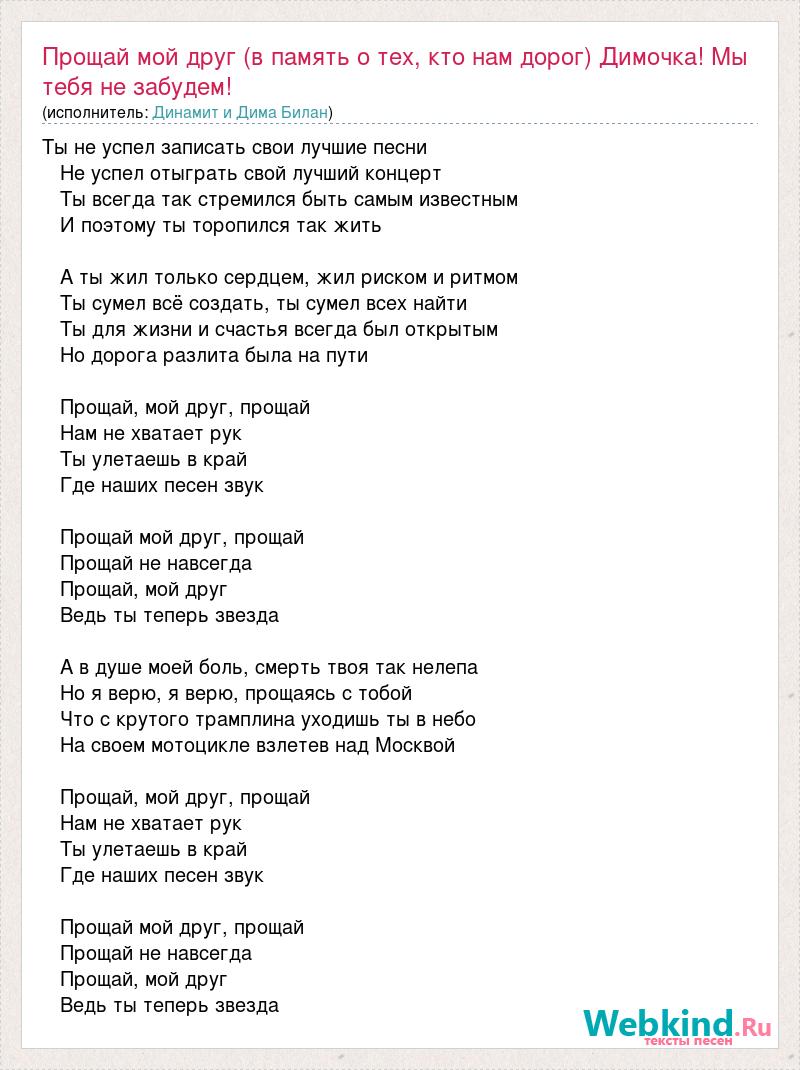 Прощай мой друг (в память о тех, кто нам дорог) Димочка! Мы тебя не забудем!
(исполнитель: Динамит и Дима Билан)

Ты не успел записать свои лучшие песни
Не успел отыграть свой лучший концерт
Ты всегда так стремился быть самым известным
И поэтому ты торопился так жить

А ты жил только сердцем, жил риском и ритмом
Ты сумел всё создать, ты сумел всех найти
Ты для жизни и счастья всегда был открытым
Но дорога разлита была на пути

Прощай, мой друг, прощай
Нам не хватает рук
Ты улетаешь в край
Где наших песен звук

Прощай мой друг, прощай
Прощай не навсегда
Прощай, мой друг
Ведь ты теперь звезда

А в душе моей боль, смерть твоя так нелепа
Но я верю, я верю, прощаясь с тобой
Что с крутого трамплина уходишь ты в небо
На своем мотоцикле взлетев над Москвой

Прощай, мой друг, прощай
Нам не хватает рук
Ты улетаешь в край
Где наших песен звук

Прощай мой друг, прощай
Прощай не навсегда
Прощай, мой друг
Ведь ты теперь звезда

Webkind.Ru
тексты песен